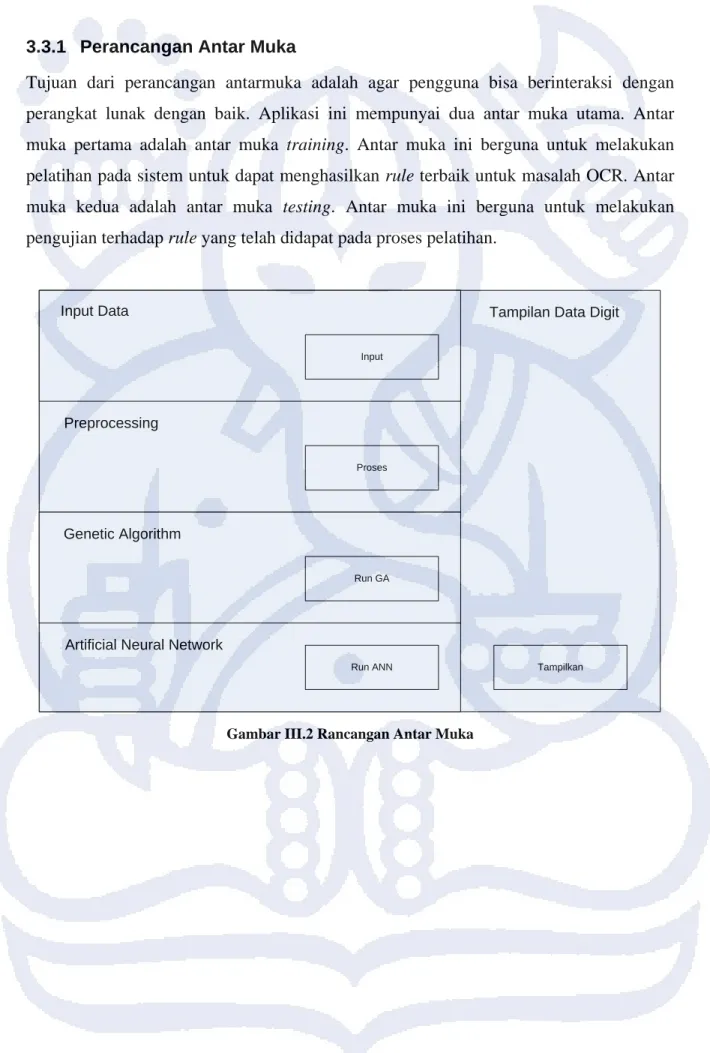 3.3.1 Perancangan Antar Muka

Tujuan dari perancangan antarmuka adalah agar pengguna bisa berinteraksi dengan perangkat lunak dengan baik. Aplikasi ini mempunyai dua antar muka utama. Antar muka pertama adalah antar muka training. Antar muka ini berguna untuk melakukan pelatihan pada sistem untuk dapat menghasilkan rule terbaik untuk masalah OCR. Antar muka kedua adalah antar muka testing. Antar muka ini berguna untuk melakukan pengujian terhadap rule yang telah didapat pada proses pelatihan.

Input Data

Input

Preprocessing

Proses

Genetic Algorithm

Run GA

Artificial Neural Network

Run ANN

Tampilan Data Digit

Tampilkan

Gambar III.2 Rancangan Antar Muka